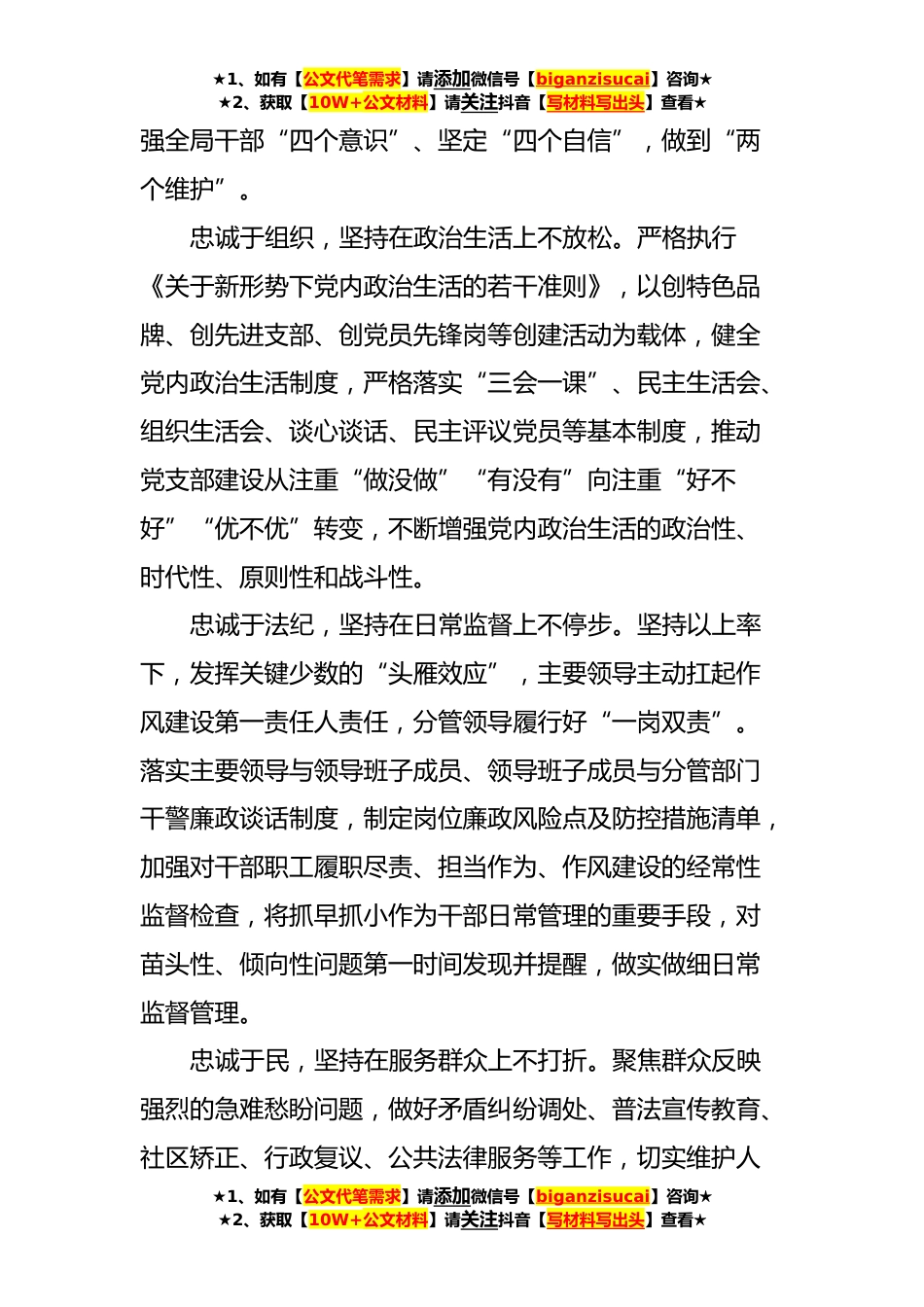 ★1、如有【公文代笔需求】请添加微信号【biganzisucai】咨询★
★2、获取【10W+公文材料】请关注抖音【写材料写出头】查看★

强全局干部“四个意识”、坚定“四个自信”，做到“两个维护”。

忠诚于组织，坚持在政治生活上不放松。严格执行《关于新形势下党内政治生活的若干准则》，以创特色品牌、创先进支部、创党员先锋岗等创建活动为载体，健全党内政治生活制度，严格落实“三会一课”、民主生活会、组织生活会、谈心谈话、民主评议党员等基本制度，推动党支部建设从注重“做没做”“有没有”向注重“好不好”“优不优”转变，不断增强党内政治生活的政治性、时代性、原则性和战斗性。

忠诚于法纪，坚持在日常监督上不停步。坚持以上率下，发挥关键少数的“头雁效应”，主要领导主动扛起作风建设第一责任人责任，分管领导履行好“一岗双责”。落实主要领导与领导班子成员、领导班子成员与分管部门干警廉政谈话制度，制定岗位廉政风险点及防控措施清单，加强对干部职工履职尽责、担当作为、作风建设的经常性监督检查，将抓早抓小作为干部日常管理的重要手段，对苗头性、倾向性问题第一时间发现并提醒，做实做细日常监督管理。

忠诚于民，坚持在服务群众上不打折。聚焦群众反映强烈的急难愁盼问题，做好矛盾纠纷调处、普法宣传教育、社区矫正、行政复议、公共法律服务等工作，切实维护人

★1、如有【公文代笔需求】请添加微信号【biganzisucai】咨询★
★2、获取【10W+公文材料】请关注抖音【写材料写出头】查看★